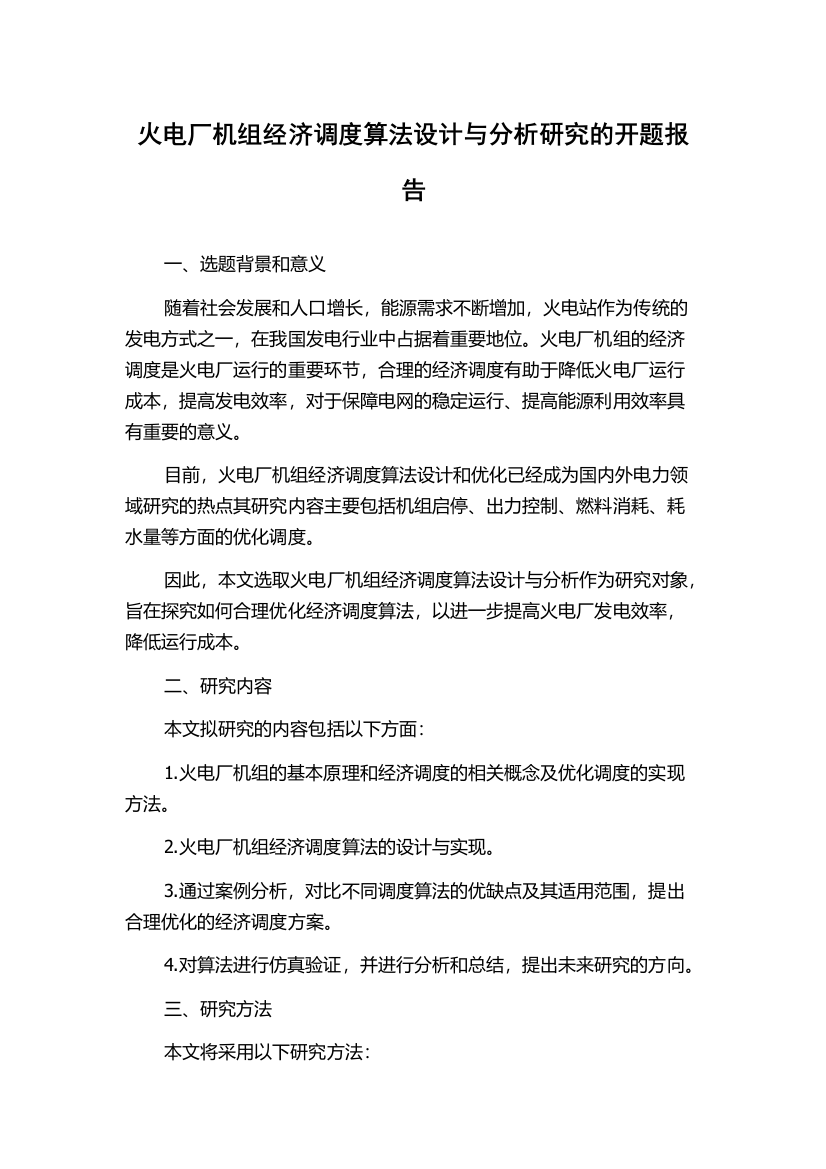 火电厂机组经济调度算法设计与分析研究的开题报告

一、选题背景和意义

随着社会发展和人口增长，能源需求不断增加，火电站作为传统的发电方式之一，在我国发电行业中占据着重要地位。火电厂机组的经济调度是火电厂运行的重要环节，合理的经济调度有助于降低火电厂运行成本，提高发电效率，对于保障电网的稳定运行、提高能源利用效率具有重要的意义。

目前，火电厂机组经济调度算法设计和优化已经成为国内外电力领域研究的热点其研究内容主要包括机组启停、出力控制、燃料消耗、耗水量等方面的优化调度。

因此，本文选取火电厂机组经济调度算法设计与分析作为研究对象，旨在探究如何合理优化经济调度算法，以进一步提高火电厂发电效率，降低运行成本。

二、研究内容

本文拟研究的内容包括以下方面：

1.火电厂机组的基本原理和经济调度的相关概念及优化调度的实现方法。

2.火电厂机组经济调度算法的设计与实现。

3.通过案例分析，对比不同调度算法的优缺点及其适用范围，提出合理优化的经济调度方案。

4.对算法进行仿真验证，并进行分析和总结，提出未来研究的方向。

三、研究方法

本文将采用以下研究方法：